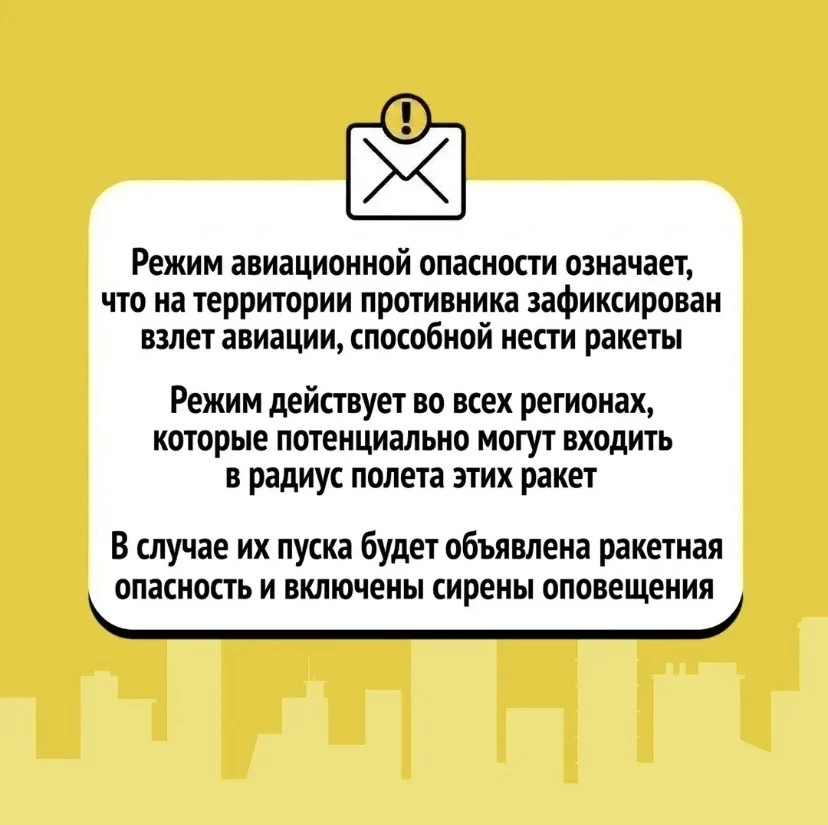 !

Режим авиационной опасности означает, что на территории противника зафиксирован взлет авиации, способной нести ракеты

Режим действует во всех регионах, которые потенциально могут входить в радиус полета этих ракет

В случае их пуска будет объявлена ракетная опасность и включены сирены оповещения